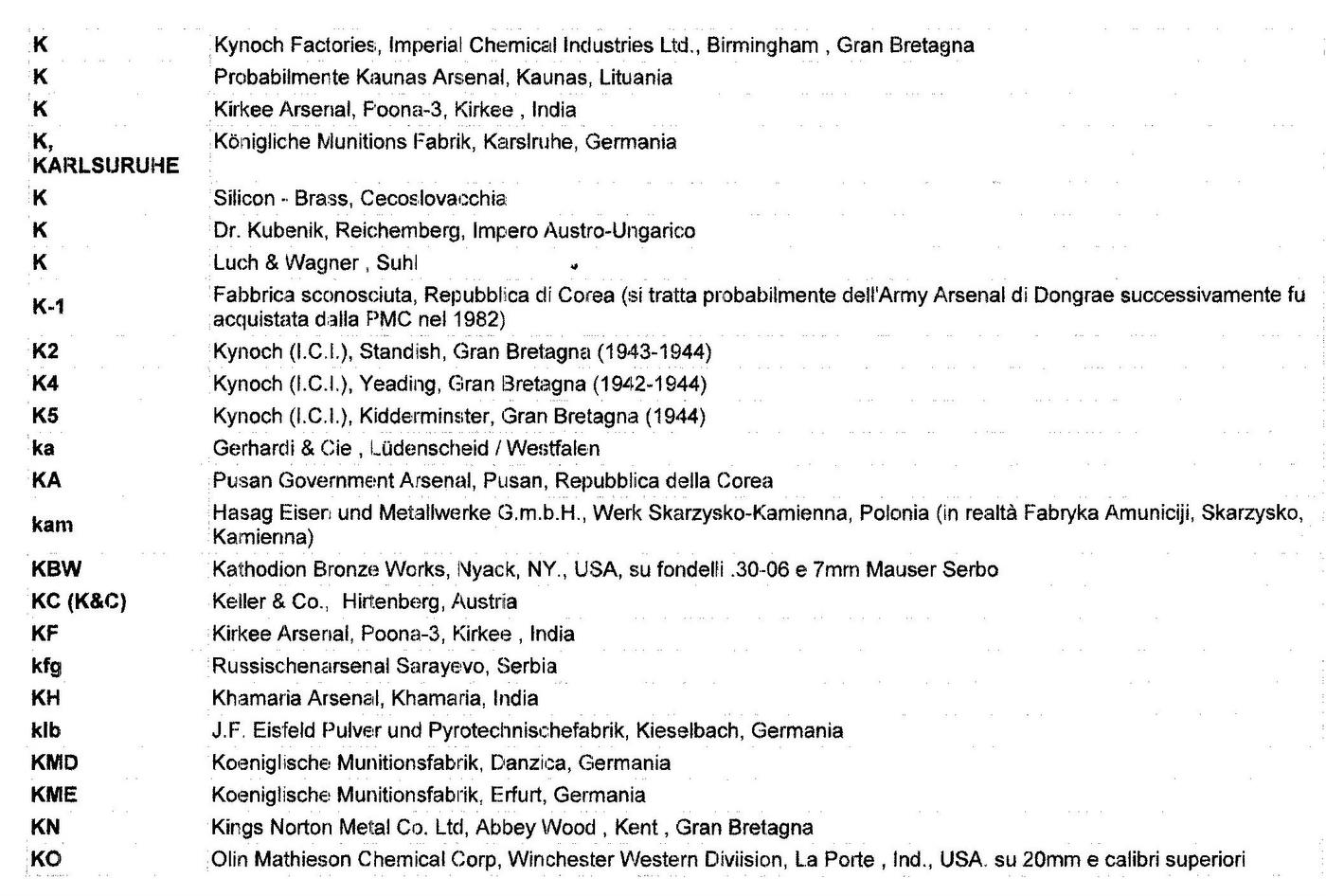 | | |
|---|---|
| K | Kynoch Factories, Imperial Chemical Industries Ltd., Birmingham , Gran Bretagna |
| K | Probabilmente Kaunas Arsenal, Kaunas, Lituania |
| K | Kirkee Arsenal, Poona-3, Kirkee , India |
| K, KARLSURUHE | Königliche Munitions Fabrik, Karslruhe, Germania |
| K | Silicon - Brass, Cecoslovacchia |
| K | Dr. Kubenik, Reichemberg, Impero Austro-Ungarico |
| K | Luch & Wagner , Suhl |
| K-1 | Fabbrica sconosciuta, Repubblica di Corea (si tratta probabilmente dell'Army Arsenal di Dongrae successivamente fu acquistata dalla PMC nel 1982) |
| K2 | Kynoch (I.C.I.), Standish, Gran Bretagna (1943-1944) |
| K4 | Kynoch (I.C.I.), Yeading, Gran Bretagna (1942-1944) |
| K5 | Kynoch (I.C.I.), Kidderminster, Gran Bretagna (1944) |
| ka | Gerhardi & Cie , Lüdenscheid / Westfalen |
| KA | Pusan Government Arsenal, Pusan, Repubblica della Corea |
| kam | Hasag Eisen und Metallwerke G.m.b.H., Werk Skarzysko-Kamienna, Polonia (in realtà Fabryka Amuniciji, Skarzysko, Kamienna) |
| KBW | Kathodion Bronze Works, Nyack, NY., USA, su fondelli .30-06 e 7mm Mauser Serbo |
| KC (K&C) | Keller & Co., Hirtenberg, Austria |
| KF | Kirkee Arsenal, Poona-3, Kirkee , India |
| kfg | Russischenarsenal Sarayevo, Serbia |
| KH | Khamaria Arsenal, Khamaria, India |
| klb | J.F. Eisfeld Pulver und Pyrotechnischefabrik, Kieselbach, Germania |
| KMD | Koeniglische Munitionsfabrik, Danzica, Germania |
| KME | Koeniglische Munitionsfabrik, Erfurt, Germania |
| KN | Kings Norton Metal Co. Ltd, Abbey Wood , Kent , Gran Bretagna |
| KO | Olin Mathieson Chemical Corp, Winchester Western Diviision, La Porte , Ind., USA. su 20mm e calibri superiori |